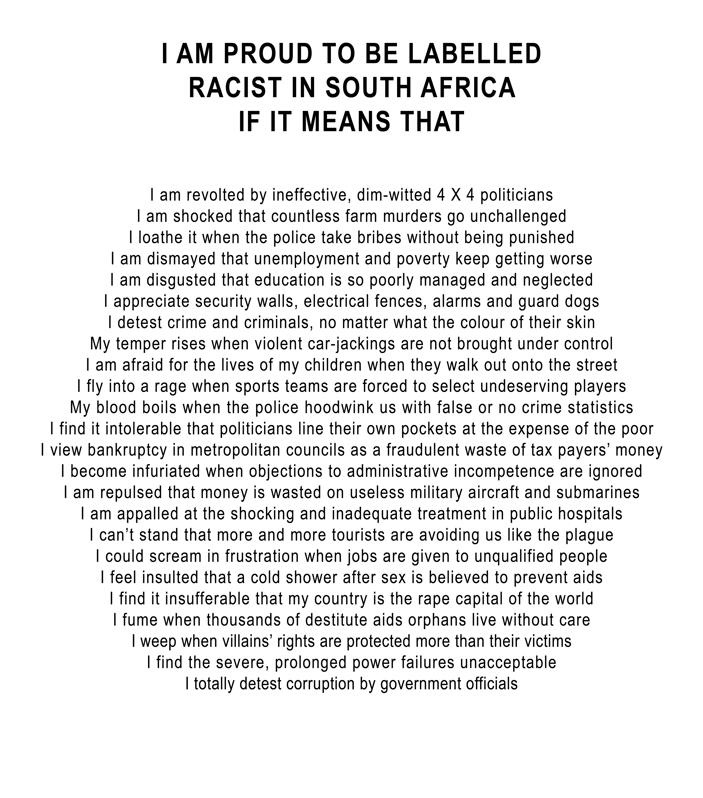 I AM PROUD TO BE LABELLED
RACIST IN SOUTH AFRICA
IF IT MEANS THAT

I am revolted by ineffective, dim-witted 4 X 4 politicians
I am shocked that countless farm murders go unchallenged
I loathe it when the police take bribes without being punished
I am dismayed that unemployment and poverty keep getting worse
I am disgusted that education is so poorly managed and neglected
I appreciate security walls, electrical fences, alarms and guard dogs
I detest crime and criminals, no matter what the colour of their skin
My temper rises when violent car-jackings are not brought under control
I am afraid for the lives of my children when they walk out onto the street
I fly into a rage when sports teams are forced to select undeserving players
My blood boils when the police hoodwink us with false or no crime statistics
I find it intolerable that politicians line their own pockets at the expense of the poor
I view bankruptcy in metropolitan councils as a fraudulent waste of tax payers' money
I become infuriated when objections to administrative incompetence are ignored
I am repulsed that money is wasted on useless military aircraft and submarines
I am appalled at the shocking and inadequate treatment in public hospitals
I can't stand that more and more tourists are avoiding us like the plague
I could scream in frustration when jobs are given to unqualified people
I feel insulted that a cold shower after sex is believed to prevent aids
I find it insufferable that my country is the rape capital of the world
I fume when thousands of destitute aids orphans live without care
I weep when villains' rights are protected more than their victims
I find the severe, prolonged power failures unacceptable
I totally detest corruption by government officials